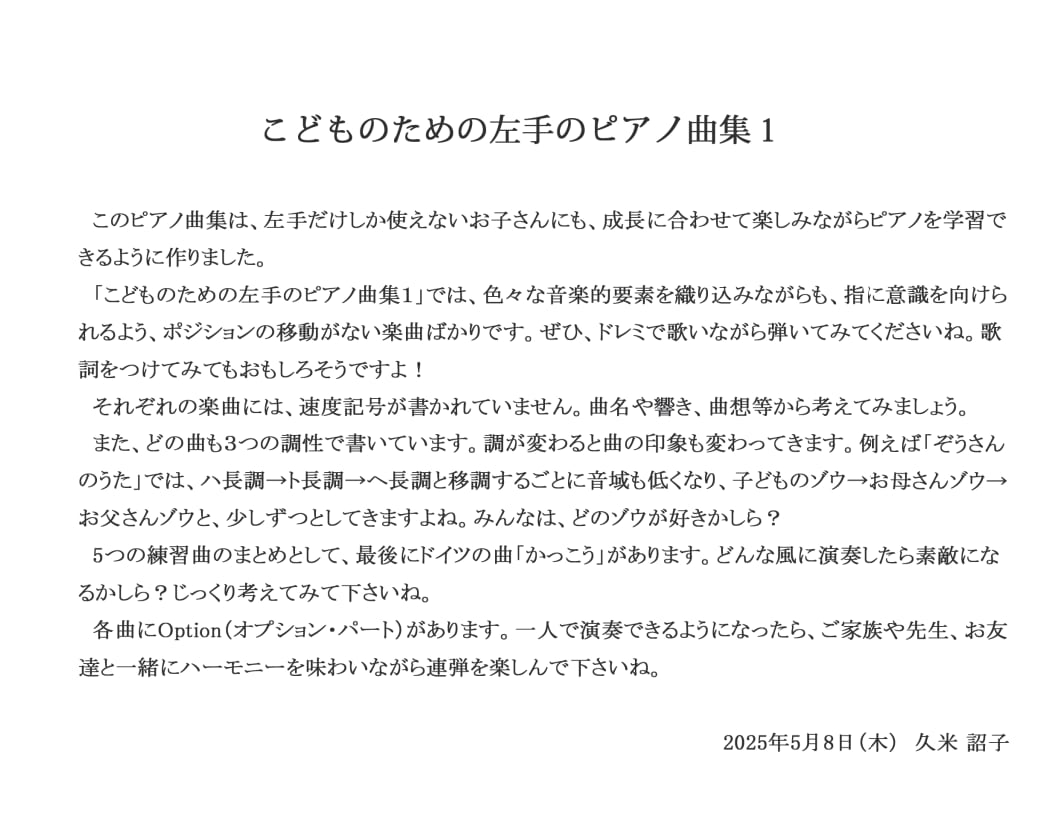 こどものための左手のピアノ曲集１

このピアノ曲集は、左手だけしか使えないお子さんにも、成長に合わせて楽しみながらピアノを学習できるように作りました。

「こどものための左手のピアノ曲集１」では、色々な音楽的要素を織り込みながらも、指に意識を向けられるよう、ポジションの移動がない楽曲ばかりです。ぜひ、ドレミで歌いながら弾いてみてくださいね。歌詞をつけてみてもおもしろそうですよ！

それぞれの楽曲には、速度記号が書かれていません。曲名や響き、曲想等から考えてみましょう。

また、どの曲も３つの調性で書いています。調が変わると曲の印象も変わってきます。例えば「ぞうさんのうた」では、ハ長調→ト長調→ヘ長調と移調するごとに音域も低くなり、子どものゾウ→お母さんゾウ→お父さんゾウと、少しずつとしてきますよね。みんなは、どのゾウが好きかしら？

5つの練習曲のまとめとして、最後にドイツの曲「かっこう」があります。どんな風に演奏したら素敵になるかしら？じっくり考えてみて下さいね。

各曲にOption（オプション・パート）があります。一人で演奏できるようになったら、ご家族や先生、お友達と一緒にハーモニーを味わいながら連弾を楽しんで下さいね。

2025年5月8日（木）　久米 詔子